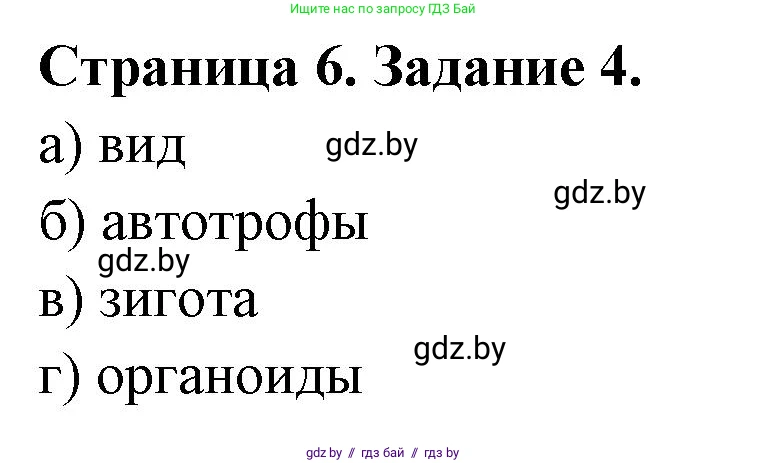 Ищите нас по запросу ГДЗ Бай

Страница 6. Задание 4.

а) вид

gdz.by

gdz.by

б) автотрофы

gdz.by

в) зигота

gdz.by

г) органоиды

gdz by // гдз бай // гдз by